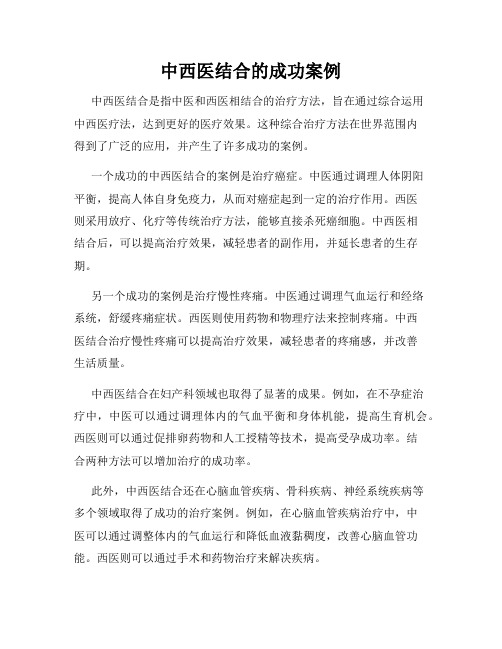 中西医结合的成功案例

中西医结合是指中医和西医相结合的治疗方法，旨在通过综合运用中西医疗法，达到更好的医疗效果。这种综合治疗方法在世界范围内得到了广泛的应用，并产生了许多成功的案例。

一个成功的中西医结合的案例是治疗癌症。中医通过调理人体阴阳平衡，提高人体自身免疫力，从而对癌症起到一定的治疗作用。西医则采用放疗、化疗等传统治疗方法，能够直接杀死癌细胞。中西医相结合后，可以提高治疗效果，减轻患者的副作用，并延长患者的生存期。

另一个成功的案例是治疗慢性疼痛。中医通过调理气血运行和经络系统，舒缓疼痛症状。西医则使用药物和物理疗法来控制疼痛。中西医结合治疗慢性疼痛可以提高治疗效果，减轻患者的疼痛感，并改善生活质量。

中西医结合在妇产科领域也取得了显著的成果。例如，在不孕症治疗中，中医可以通过调理体内的气血平衡和身体机能，提高生育机会。西医则可以通过促排卵药物和人工授精等技术，提高受孕成功率。结合两种方法可以增加治疗的成功率。

此外，中西医结合还在心脑血管疾病、骨科疾病、神经系统疾病等多个领域取得了成功的治疗案例。例如，在心脑血管疾病治疗中，中医可以通过调整体内的气血运行和降低血液黏稠度，改善心脑血管功能。西医则可以通过手术和药物治疗来解决疾病。